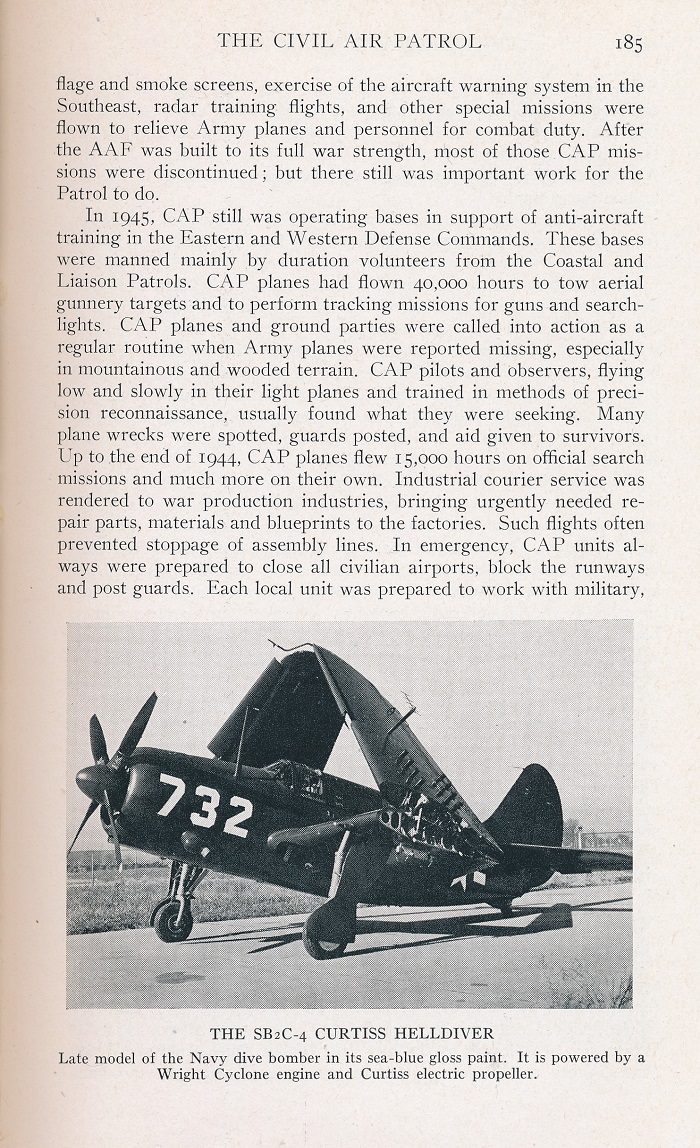 THE CIVIL AIR PATROL 185

flage and smoke screens, exercise of the aircraft warning system in the Southeast, radar training flights, and other special missions were flown to relieve Army planes and personnel for combat duty. After the AAF was built to its full war strength, most of those CAP missions were discontinued; but there still was important work for the Patrol to do.

In 1945, CAP still was operating bases in support of anti-aircraft training in the Eastern and Western Defense Commands. These bases were manned mainly by duration volunteers from the Coastal and Liaison Patrols. CAP planes had flown 40,000 hours to tow aerial gunnery targets and to perform tracking missions for guns and searchlights. CAP planes and ground parties were called into action as a regular routine when Army planes were reported missing, especially in mountainous and wooded terrain. CAP pilots and observers, flying low and slowly in their light planes and trained in methods of precision reconnaissance, usually found what they were seeking. Many plane wrecks were spotted, guards posted, and aid given to survivors. Up to the end of 1944, CAP planes flew 15,000 hours on official search missions and much more on their own. Industrial courier service was rendered to war production industries, bringing urgently needed repair parts, materials and blueprints to the factories. Such flights often prevented stoppage of assembly lines. In emergency, CAP units always were prepared to close all civilian airports, block the runways and post guards. Each local unit was prepared to work with military,

732

THE SB2C-4 CURTISS HELLDIVER
Late model of the Navy dive bomber in its sea-blue gloss paint. It is powered by a Wright Cyclone engine and Curtiss electric propeller.